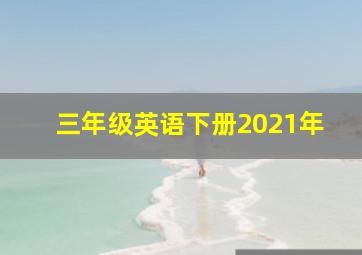 三年级英语下册2021年